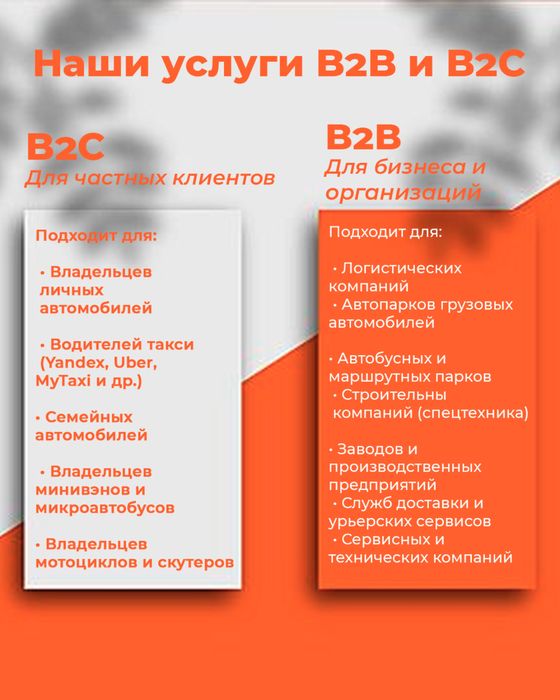 Наши услуги B2B и B2C

B2C
Для частных клиентов

Подходит для:

• Владельцев личных автомобилей

• Водителей такси (Yandex, Uber, MyTaxi и др.)

• Семейных автомобилей

• Владельцев минивэнов и микроавтобусов

• Владельцев мотоциклов и скутеров

B2B
Для бизнеса и организаций

Подходит для:

• Логистических компаний
• Автопарков грузовых автомобилей

• Автобусных и маршрутных парков
• Строительны компаний (спецтехника)

• Заводов и производственных предприятий
• Служб доставки и урьерских сервисов
• Сервисных и технических компаний